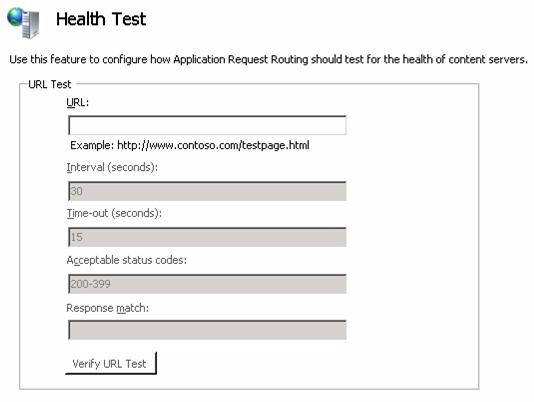 Health Test

Use this feature to configure how Application Request Routing should test for the health of content servers.

URL Test

URL:

Example: http://www.contoso.com/testpage.html

Interval (seconds):

30

Time-out (seconds):

15

Acceptable status codes:

200-399

Response match:

Verify URL Test